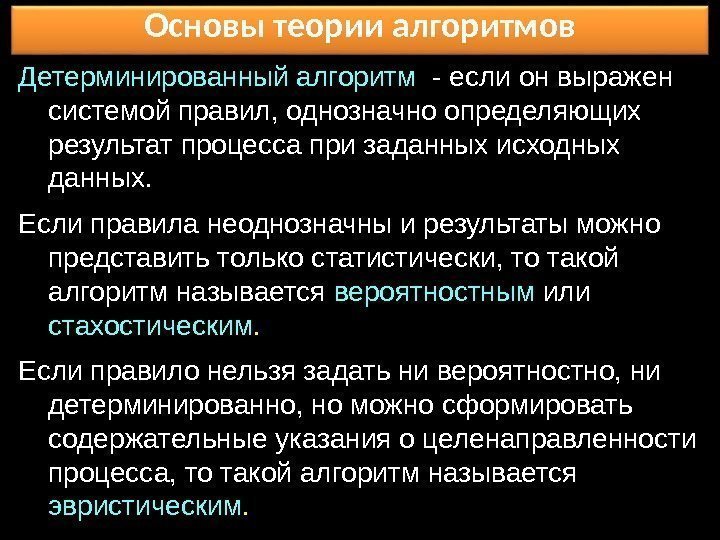 Основы теории алгоритмов

Детерминированный алгоритм - если он выражен системой правил, однозначно определяющих результат процесса при заданных исходных данных.

Если правила неоднозначны и результаты можно представить только статистически, то такой алгоритм называется вероятностным или стахостическим.

Если правило нельзя задать ни вероятностно, ни детерминированно, но можно сформировать содержательные указания о целенаправленности процесса, то такой алгоритм называется эвристическим.